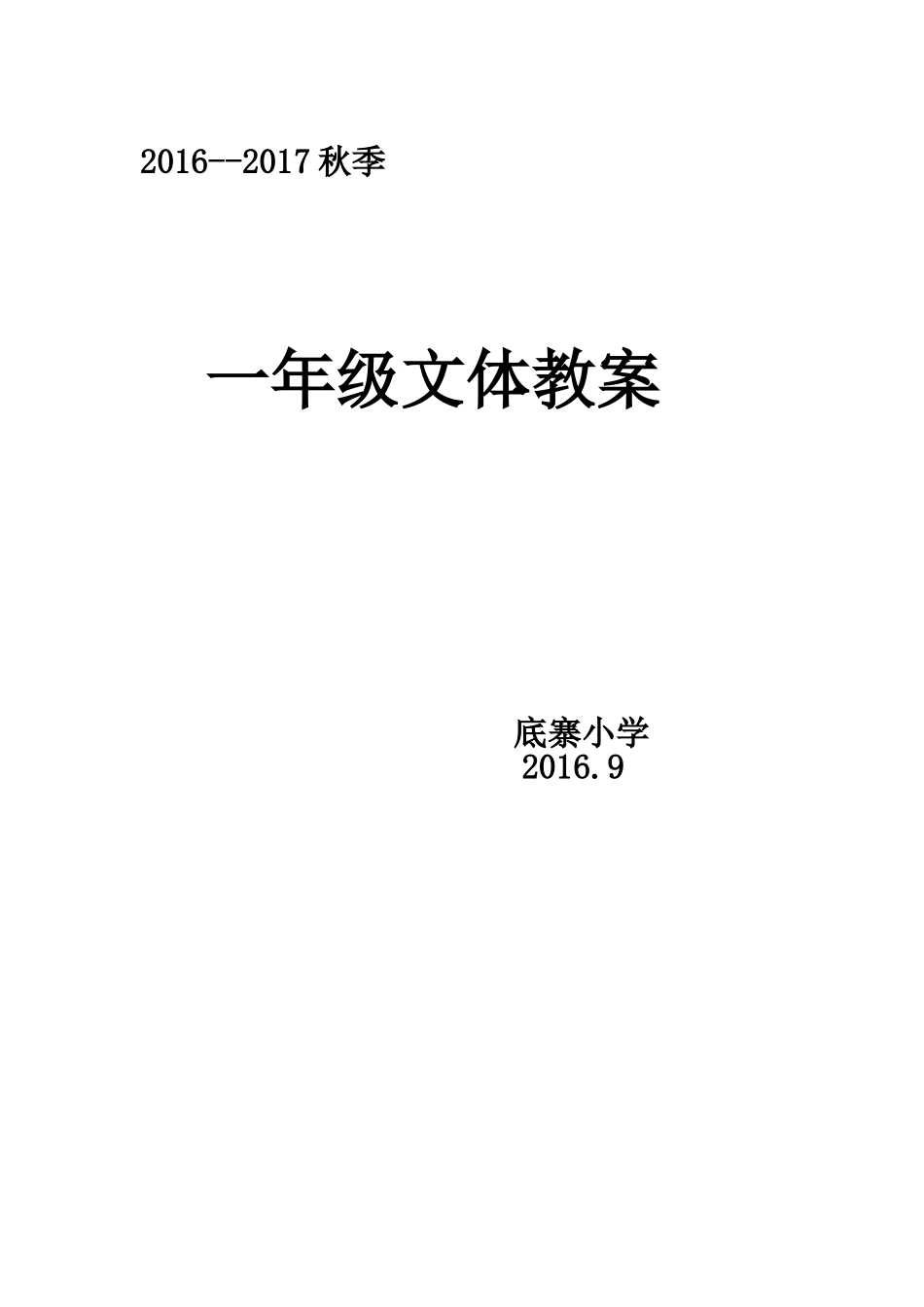 2016--2017 秋季

一年级文体教案

底寨小学
2016.9